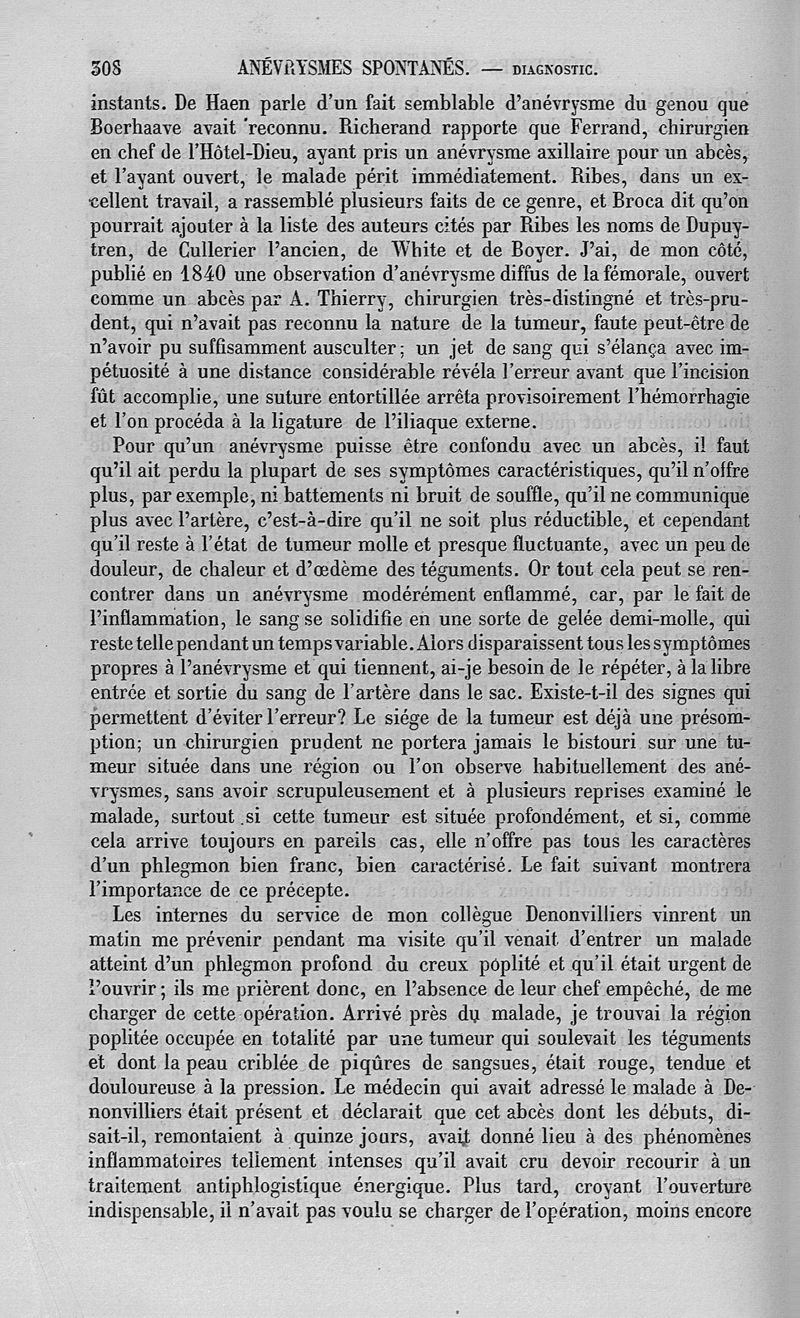 308 ANÉVRYSMES SPONTANÉS. — DIAGNOSTIC.

instants. De Haen parle d'un fait semblable d'anévrysme du genou que Boerhaave avait reconnu. Richerand rapporte que Ferrand, chirurgien en chef de l'Hôtel-Dieu, ayant pris un anévrysme axillaire pour un abcès, et l'ayant ouvert, le malade périt immédiatement. Ribes, dans un excellent travail, a rassemblé plusieurs faits de ce genre, et Broca dit qu'on pourrait ajouter à la liste des auteurs cités par Ribes les noms de Dupuytren, de Cullerier l'ancien, de White et de Boyer. J'ai, de mon côté, publié en 1840 une observation d'anévrysme diffus de la fémorale, ouvert comme un abcès par A. Thierry, chirurgien très-distingné et très-prudent, qui n'avait pas reconnu la nature de la tumeur, faute peut-être de n'avoir pu suffisamment ausculter; un jet de sang qui s'élança avec impétuosité à une distance considérable révéla l'erreur avant que l'incision fût accomplie, une suture entortillée arrêta provisoirement l'hémorrhagie et l'on procéda à la ligature de l'iliaque externe.

Pour qu'un anévrysme puisse être confondu avec un abcès, il faut qu'il ait perdu la plupart de ses symptômes caractéristiques, qu'il n'offre plus, par exemple, ni battements ni bruit de souffle, qu'il ne communique plus avec l'artère, c'est-à-dire qu'il ne soit plus réductible, et cependant qu'il reste à l'état de tumeur molle et presque fluctuante, avec un peu de douleur, de chaleur et d'œdème des téguments. Or tout cela peut se rencontrer dans un anévrysme modérément enflammé, car, par le fait de l'inflammation, le sang se solidifie en une sorte de gelée demi-molle, qui reste telle pendant un temps variable. Alors disparaissent tous les symptômes propres à l'anévrysme et qui tiennent, ai-je besoin de le répéter, à la libre entrée et sortie du sang de l'artère dans le sac. Existe-t-il des signes qui permettent d'éviter l'erreur? Le siége de la tumeur est déjà une présomption; un chirurgien prudent ne portera jamais le bistouri sur une tumeur située dans une région ou l'on observe habituellement des anévrysmes, sans avoir scrupuleusement et à plusieurs reprises examiné le malade, surtout si cette tumeur est située profondément, et si, comme cela arrive toujours en pareils cas, elle n'offre pas tous les caractères d'un phlegmon bien franc, bien caractérisé. Le fait suivant montrera l'importance de ce précepte.

Les internes du service de mon collègue Denonvilliers vinrent un matin me prévenir pendant ma visite qu'il venait d'entrer un malade atteint d'un phlegmon profond du creux poplité et qu'il était urgent de l'ouvrir; ils me prièrent donc, en l'absence de leur chef empêché, de me charger de cette opération. Arrivé près du malade, je trouvai la région poplitée occupée en totalité par une tumeur qui soulevait les téguments et dont la peau criblée de piqûres de sangsues, était rouge, tendue et douloureuse à la pression. Le médecin qui avait adressé le malade à Denonvilliers était présent et déclarait que cet abcès dont les débuts, disait-il, remontaient à quinze jours, avait donné lieu à des phénomènes inflammatoires tellement intenses qu'il avait cru devoir recourir à un traitement antiphlogistique énergique. Plus tard, croyant l'ouverture indispensable, il n'avait pas voulu se charger de l'opération, moins encore